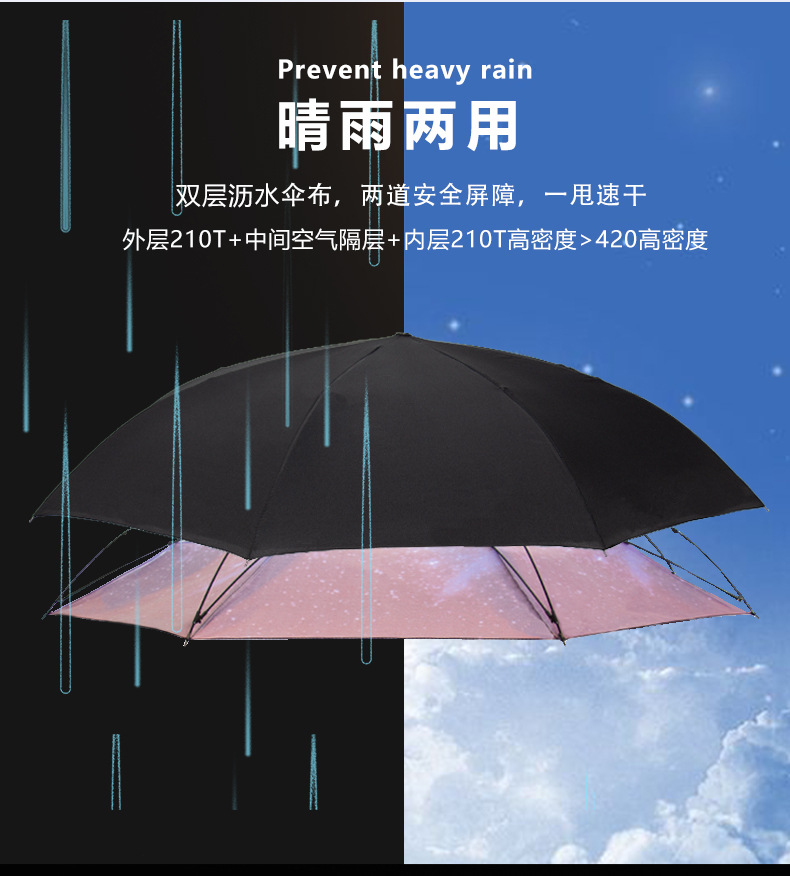 Prevent heavy rain

晴雨两用

双层沥水伞布，两道安全屏障，一甩速干

外层210T+中间空气隔层+内层210T高密度>420高密度